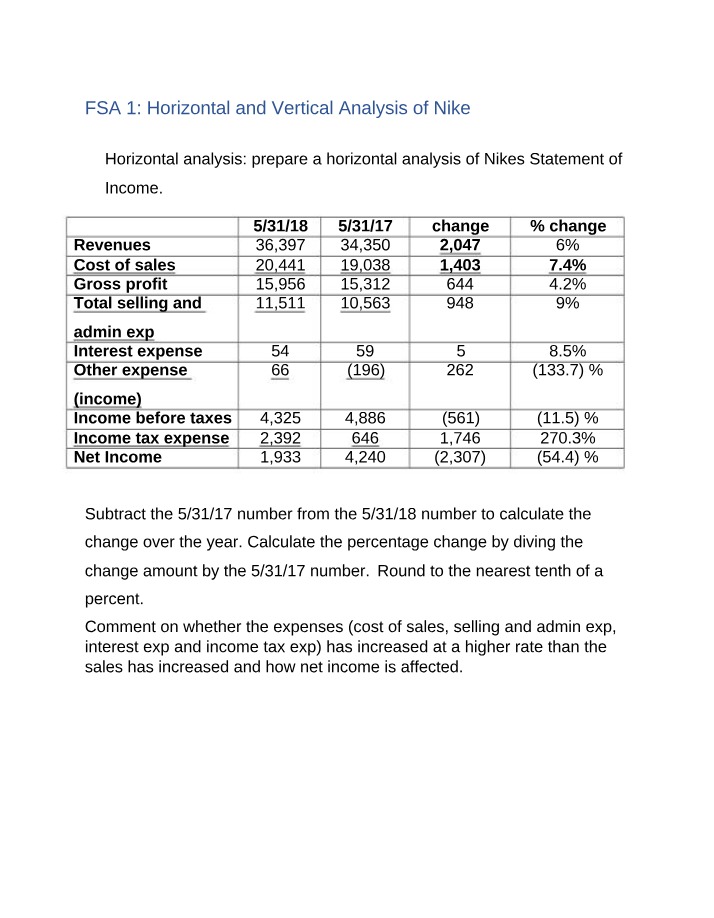 FSA 1: Horizontal and Vertical Analysis of Nike

Horizontal analysis: prepare a horizontal analysis of Nikes Statement of Income.

|  | 5/31/18 | 5/31/17 | change | % change |
|---|---|---|---|---|
| Revenues | 36,397 | 34,350 | 2,047 | 6% |
| Cost of sales | 20,441 | 19,038 | 1,403 | 7.4% |
| Gross profit | 15,956 | 15,312 | 644 | 4.2% |
| Total selling and admin exp | 11,511 | 10,563 | 948 | 9% |
| Interest expense | 54 | 59 | 5 | 8.5% |
| Other expense (income) | 66 | (196) | 262 | (133.7) % |
| Income before taxes | 4,325 | 4,886 | (561) | (11.5) % |
| Income tax expense | 2,392 | 646 | 1,746 | 270.3% |
| Net Income | 1,933 | 4,240 | (2,307) | (54.4) % |

Subtract the 5/31/17 number from the 5/31/18 number to calculate the change over the year. Calculate the percentage change by diving the change amount by the 5/31/17 number. Round to the nearest tenth of a percent.

Comment on whether the expenses (cost of sales, selling and admin exp, interest exp and income tax exp) has increased at a higher rate than the sales has increased and how net income is affected.